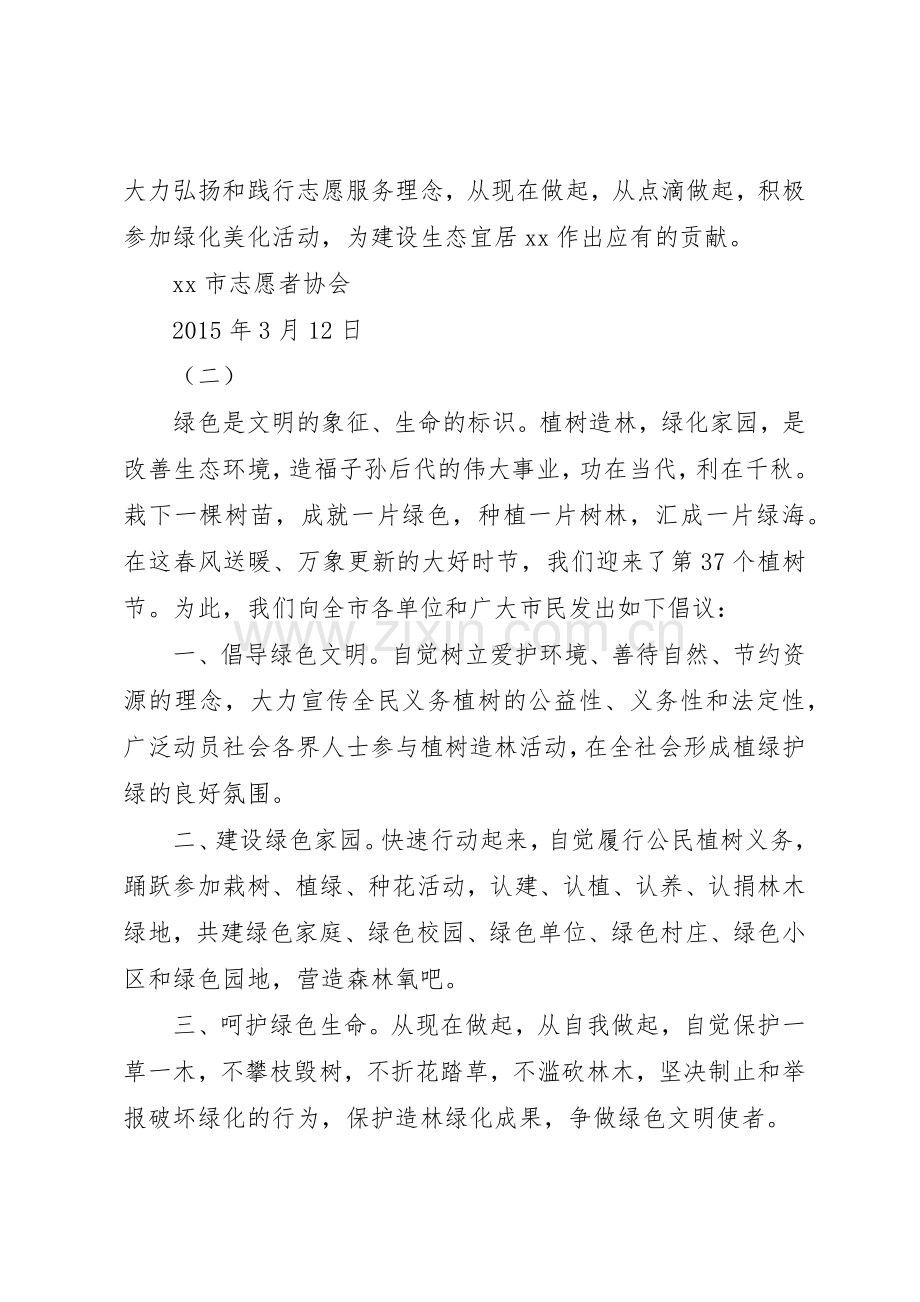 大力弘扬和践行志愿服务理念，从现在做起，从点滴做起，积极参加绿化美化活动，为建设生态宜居xx作出应有的贡献。

xx市志愿者协会

2015年3月12日

（二）

绿色是文明的象征、生命的标识。植树造林，绿化家园，是改善生态环境，造福子孙后代的伟大事业，功在当代，利在千秋。栽下一棵树苗，成就一片绿色，种植一片树林，汇成一片绿海。在这春风送暖、万象更新的大好时节，我们迎来了第37个植树节。为此，我们向全市各单位和广大市民发出如下倡议：

一、倡导绿色文明。自觉树立爱护环境、善待自然、节约资源的理念，大力宣传全民义务植树的公益性、义务性和法定性，广泛动员社会各界人士参与植树造林活动，在全社会形成植绿护绿的良好氛围。

二、建设绿色家园。快速行动起来，自觉履行公民植树义务，踊跃参加栽树、植绿、种花活动，认建、认植、认养、认捐林木绿地，共建绿色家庭、绿色校园、绿色单位、绿色村庄、绿色小区和绿色园地，营造森林氧吧。

三、呵护绿色生命。从现在做起，从自我做起，自觉保护一草一木，不攀枝毁树，不折花踏草，不滥砍林木，坚决制止和举报破坏绿化的行为，保护造林绿化成果，争做绿色文明使者。

www.zixin.com.cn